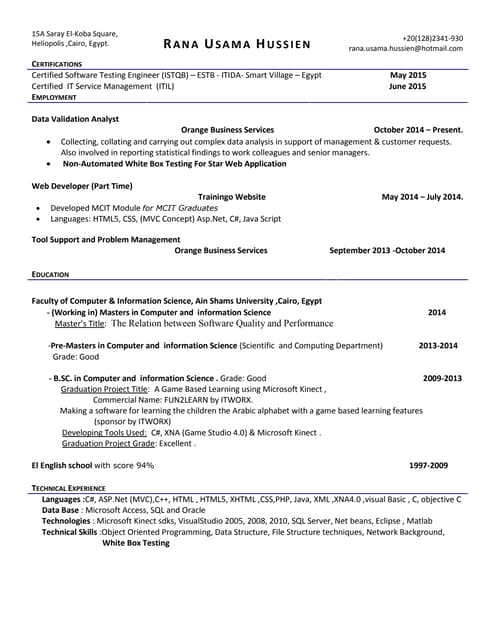 15A Saray El-Koba Square,
Heliopolis ,Cairo, Egypt.

RANA USAMA HUSSIEN

+20(128)2341-930
rana.usama.hussien@hotmail.com

CERTIFICATIONS

Certified Software Testing Engineer (ISTQB) – ESTB - ITIDA- Smart Village – Egypt May 2015
Certified IT Service Management (ITIL) June 2015

EMPLOYMENT

Data Validation Analyst
Orange Business Services October 2014 – Present.

- Collecting, collating and carrying out complex data analysis in support of management & customer requests. Also involved in reporting statistical findings to work colleagues and senior managers.
- Non-Automated White Box Testing For Star Web Application

Web Developer (Part Time)
Trainingo Website May 2014 – July 2014.

- Developed MCIT Module for MCIT Graduates
- Languages: HTML5, CSS, (MVC Concept) Asp.Net, C#, Java Script

Tool Support and Problem Management
Orange Business Services September 2013 -October 2014

EDUCATION

Faculty of Computer & Information Science, Ain Shams University ,Cairo, Egypt
- (Working in) Masters in Computer and information Science 2014
Master's Title: The Relation between Software Quality and Performance

-Pre-Masters in Computer and information Science (Scientific and Computing Department) 2013-2014
Grade: Good

- B.SC. in Computer and information Science . Grade: Good 2009-2013
Graduation Project Title: A Game Based Learning using Microsoft Kinect ,
Commercial Name: FUN2LEARN by ITWORX.
Making a software for learning the children the Arabic alphabet with a game based learning features (sponsor by ITWORX)
Developing Tools Used: C#, XNA (Game Studio 4.0) & Microsoft Kinect .
Graduation Project Grade: Excellent .

El English school with score 94% 1997-2009

TECHNICAL EXPERIENCE

Languages :C#, ASP.Net (MVC),C++, HTML , HTML5, XHTML ,CSS,PHP, Java, XML ,XNA4.0 ,visual Basic , C, objective C
Data Base : Microsoft Access, SQL and Oracle
Technologies : Microsoft Kinect sdks, VisualStudio 2005, 2008, 2010, SQL Server, Net beans, Eclipse , Matlab
Technical Skills :Object Oriented Programming, Data Structure, File Structure techniques, Network Background, White Box Testing